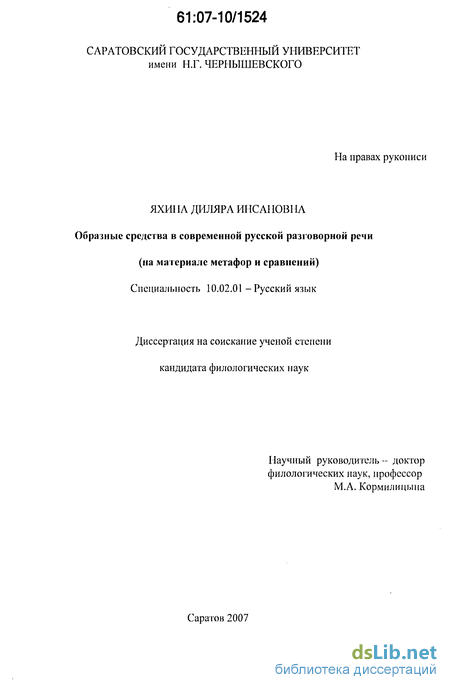 61:07-10/1524

САРАТОВСКИЙ ГОСУДАРСТВЕННЫЙ УНИВЕРСИТЕТ
имени Н.Г. ЧЕРНЫШЕВСКОГО

На правах рукописи

ЯХИНА ДИЛЯРА ИНСАНОВНА

Образные средства в современной русской разговорной речи

(на материале метафор и сравнений)

Специальность 10.02.01 – Русский язык

Диссертация на соискание ученой степени

кандидата филологических наук

Научный руководитель – доктор филологических наук, профессор
М.А. Кормилицына

Саратов 2007

dsLib.net
библиотека диссертаций